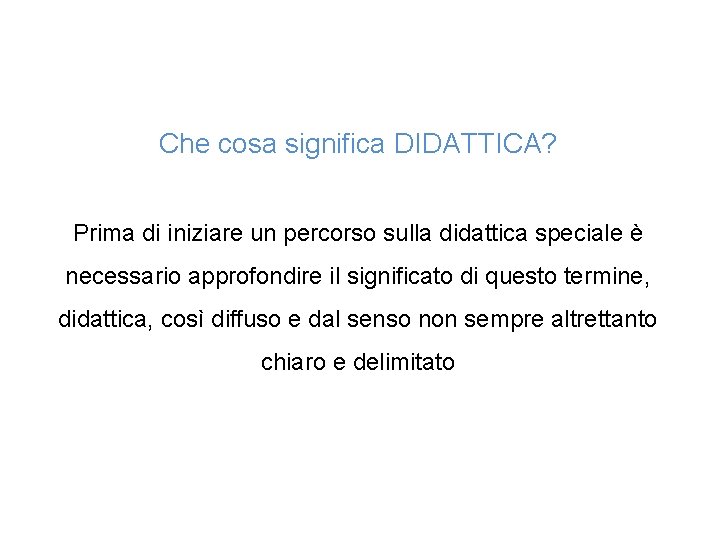 Che cosa significa DIDATTICA?

Prima di iniziare un percorso sulla didattica speciale è necessario approfondire il significato di questo termine, didattica, così diffuso e dal senso non sempre altrettanto chiaro e delimitato